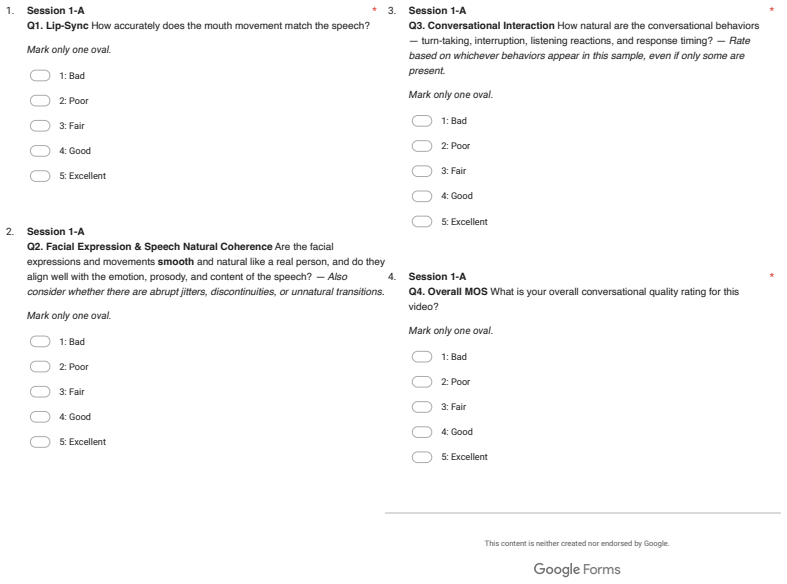 1. Session 1-A *

Q1. Lip-Sync How accurately does the mouth movement match the speech?

Mark only one oval.

☐ 1: Bad

☐ 2: Poor

☐ 3: Fair

☐ 4: Good

☐ 5: Excellent

2. Session 1-A

Q2. Facial Expression & Speech Natural Coherence Are the facial expressions and movements smooth and natural like a real person, and do they align well with the emotion, prosody, and content of the speech? — Also consider whether there are abrupt jitters, discontinuities, or unnatural transitions.

Mark only one oval.

☐ 1: Bad

☐ 2: Poor

☐ 3: Fair

☐ 4: Good

☐ 5: Excellent

3. Session 1-A *

Q3. Conversational Interaction How natural are the conversational behaviors — turn-taking, interruption, listening reactions, and response timing? — Rate based on whichever behaviors appear in this sample, even if only some are present.

Mark only one oval.

☐ 1: Bad

☐ 2: Poor

☐ 3: Fair

☐ 4: Good

☐ 5: Excellent

4. Session 1-A *

Q4. Overall MOS What is your overall conversational quality rating for this video?

Mark only one oval.

☐ 1: Bad

☐ 2: Poor

☐ 3: Fair

☐ 4: Good

☐ 5: Excellent

This content is neither created nor endorsed by Google.

Google Forms